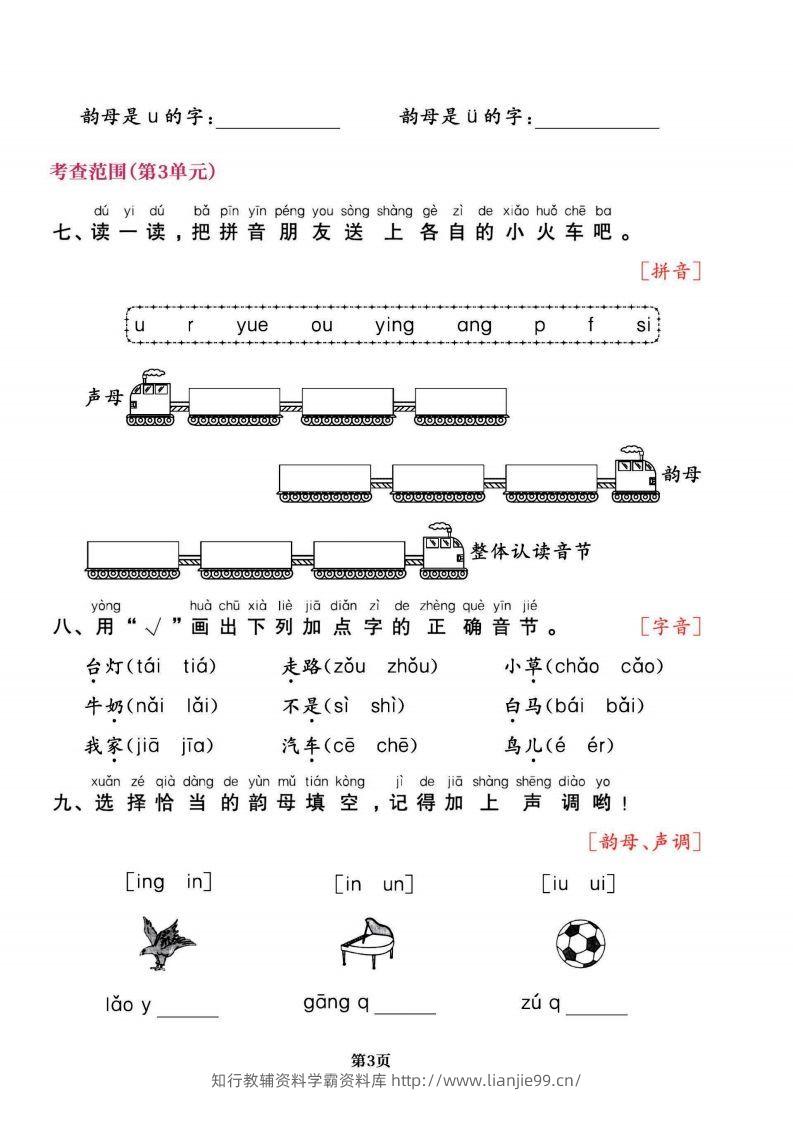 韵母是u的字：____ 韵母是ü的字：____

考查范围(第3单元)

dú yi dú bǎ pīn yīn péng you sòng shàng gè zì de xiǎo huǒ chē ba
七、读一读，把拼音朋友送上各自的小火车吧。

[拼音]

u r yue ou ying ang p f si

声母

韵母

整体认读音节

yòng huà chū xià liè jiā diǎn zì de zhèng què yīn jié
八、用“√”画出下列加点字的正确音节。

[字音]

台灯(tái tiá) 走路(zǒu zhǒu) 小草(chǎo cǎo)

牛奶(nǎi lǎi) 不是(sì shì) 白马(bái bǎi)

我家(jiā jīa) 汽车(cē chē) 鸟儿(é ér)

xuǎn zé qià dàng de yùn mǔ tián kòng jì de jiā shàng shēng diào yo
九、选择恰当的韵母填空，记得加上声调哟！

[韵母、声调]

[ing in] [in un] [iu ui]

lǎo y____ gāng q____ zú q____

第3页

知行教辅资料学霸资料库 http://www.lianjie99.cn/